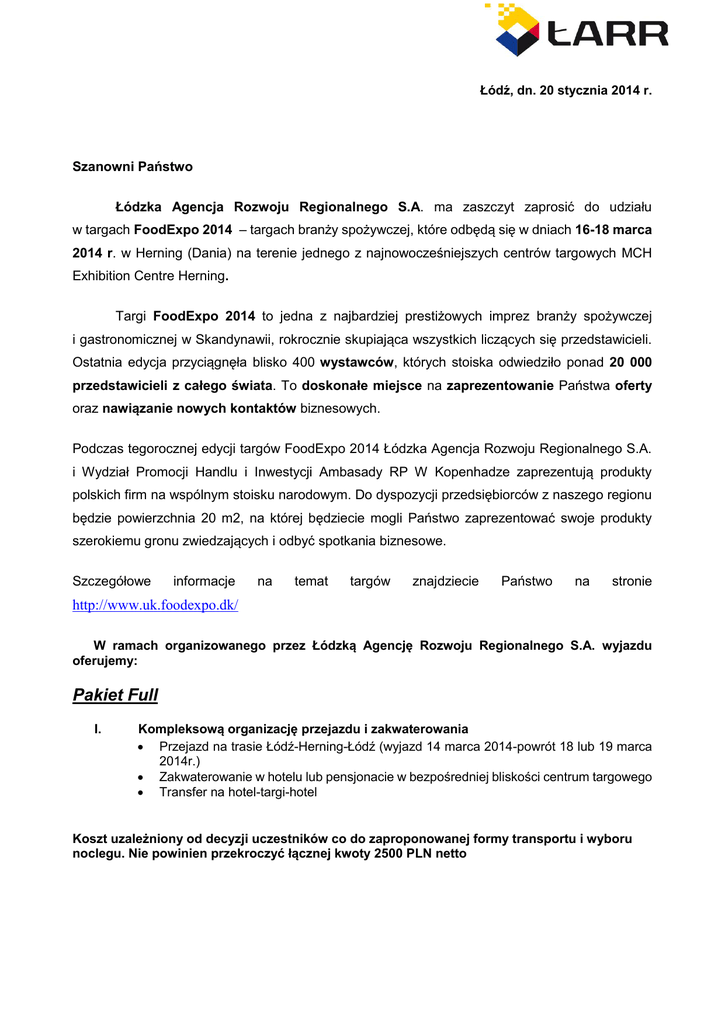 ŁARR

Łódź, dn. 20 stycznia 2014 r.

Szanowni Państwo

Łódzka Agencja Rozwoju Regionalnego S.A. ma zaszczyt zaprosić do udziału w targach FoodExpo 2014 – targach branży spożywczej, które odbędą się w dniach 16-18 marca 2014 r. w Herning (Dania) na terenie jednego z najnowocześniejszych centrów targowych MCH Exhibition Centre Herning.

Targi FoodExpo 2014 to jedna z najbardziej prestiżowych imprez branży spożywczej i gastronomicznej w Skandynawii, rokrocznie skupiająca wszystkich liczących się przedstawicieli. Ostatnia edycja przyciągnęła blisko 400 wystawców, których stoiska odwiedziło ponad 20 000 przedstawicieli z całego świata. To doskonałe miejsce na zaprezentowanie Państwa oferty oraz nawiązanie nowych kontaktów biznesowych.

Podczas tegorocznej edycji targów FoodExpo 2014 Łódzka Agencja Rozwoju Regionalnego S.A. i Wydział Promocji Handlu i Inwestycji Ambasady RP W Kopenhadze zaprezentują produkty polskich firm na wspólnym stoisku narodowym. Do dyspozycji przedsiębiorców z naszego regionu będzie powierzchnia 20 m2, na której będziecie mogli Państwo zaprezentować swoje produkty szerokiemu gronu zwiedzających i odbyć spotkania biznesowe.

Szczegółowe informacje na temat targów znajdziecie Państwo na stronie http://www.uk.foodexpo.dk/

W ramach organizowanego przez Łódzką Agencję Rozwoju Regionalnego S.A. wyjazdu oferujemy:

Pakiet Full

I. Kompleksową organizację przejazdu i zakwaterowania
• Przejazd na trasie Łódź-Herning-Łódź (wyjazd 14 marca 2014-powrót 18 lub 19 marca 2014r.)
• Zakwaterowanie w hotelu lub pensjonacie w bezpośredniej bliskości centrum targowego
• Transfer na hotel-targi-hotel

Koszt uzależniony od decyzji uczestników co do zaproponowanej formy transportu i wyboru noclegu. Nie powinien przekroczyć łącznej kwoty 2500 PLN netto